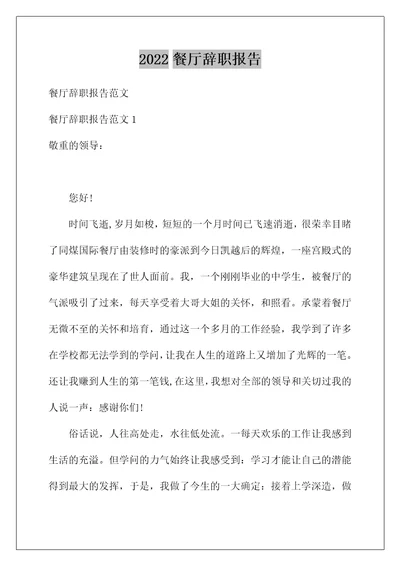 2022 餐厅辞职报告

餐厅辞职报告范文

餐厅辞职报告范文 1

敬重的领导：

您好！

时间飞逝，岁月如梭，短短的一个月时间已飞速消逝，很荣幸目睹了同煤国际餐厅由装修时的豪派到今日凯越后的辉煌，一座宫殿式的豪华建筑呈现在了世人面前。我，一个刚刚毕业的中学生，被餐厅的气派吸引了过来，每天享受着大哥大姐的关怀，和照看。承蒙着餐厅无微不至的关怀和培育，通过这一个多月的工作经验，我学到了许多在学校都无法学到的学问，让我在人生的道路上又增加了光辉的一笔。还让我赚到人生的第一笔钱，在这里，我想对全部的领导和关切过我的人说一声：感谢你们！

俗话说，人往高处走，水往低处流。一每天欢乐的工作让我感到生活的充溢。但学问的力气始终让我感受到：学习才能让自己的潜能得到最大的发挥，于是，我做了今生的一大确定：接着上学深造，做